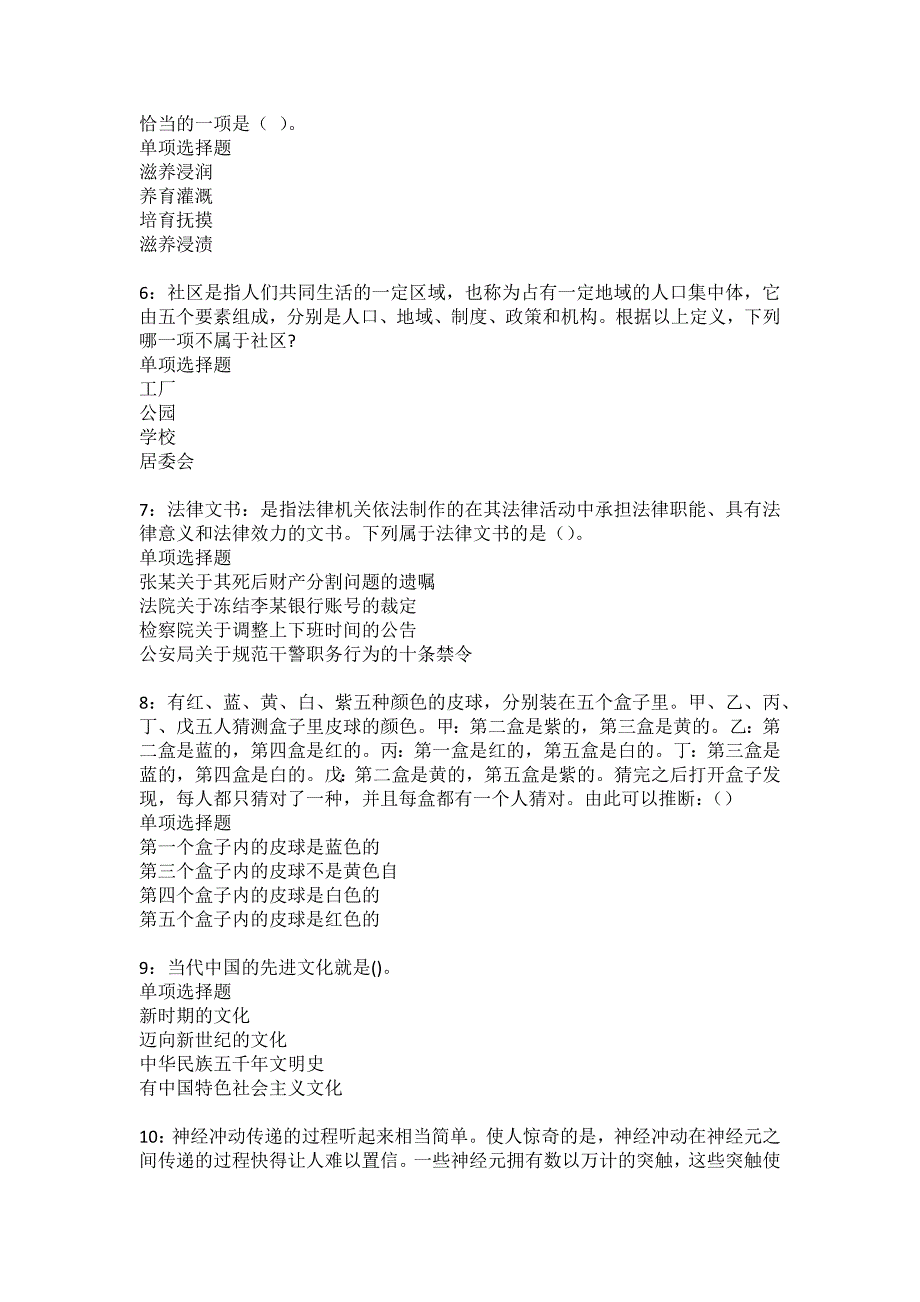 恰当的一项是（ ）。
单项选择题
滋养浸润
养育灌溉
培育抚摸
滋养浸渍

6：社区是指人们共同生活的一定区域，也称为占有一定地域的人口集中体，它由五个要素组成，分别是人口、地域、制度、政策和机构。根据以上定义，下列哪一项不属于社区?
单项选择题
工厂
公园
学校
居委会

7：法律文书：是指法律机关依法制作的在其法律活动中承担法律职能、具有法律意义和法律效力的文书。下列属于法律文书的是（）。
单项选择题
张某关于其死后财产分割问题的遗嘱
法院关于冻结李某银行账号的裁定
检察院关于调整上下班时间的公告
公安局关于规范干警职务行为的十条禁令

8：有红、蓝、黄、白、紫五种颜色的皮球，分别装在五个盒子里。甲、乙、丙、丁、戊五人猜测盒子里皮球的颜色。甲：第二盒是紫的，第三盒是黄的。乙：第二盒是蓝的，第四盒是红的。丙：第一盒是红的，第五盒是白的。丁：第三盒是蓝的，第四盒是白的。戊：第二盒是黄的，第五盒是紫的。猜完之后打开盒子发现，每人都只猜对了一种，并且每盒都有一个人猜对。由此可以推断：（）
单项选择题
第一个盒子内的皮球是蓝色的
第三个盒子内的皮球不是黄色自
第四个盒子内的皮球是白色的
第五个盒子内的皮球是红色的

9：当代中国的先进文化就是()。
单项选择题
新时期的文化
迈向新世纪的文化
中华民族五千年文明史
有中国特色社会主义文化

10：神经冲动传递的过程听起来相当简单。使人惊奇的是，神经冲动在神经元之间传递的过程快得让人难以置信。一些神经元拥有数以万计的突触，这些突触使